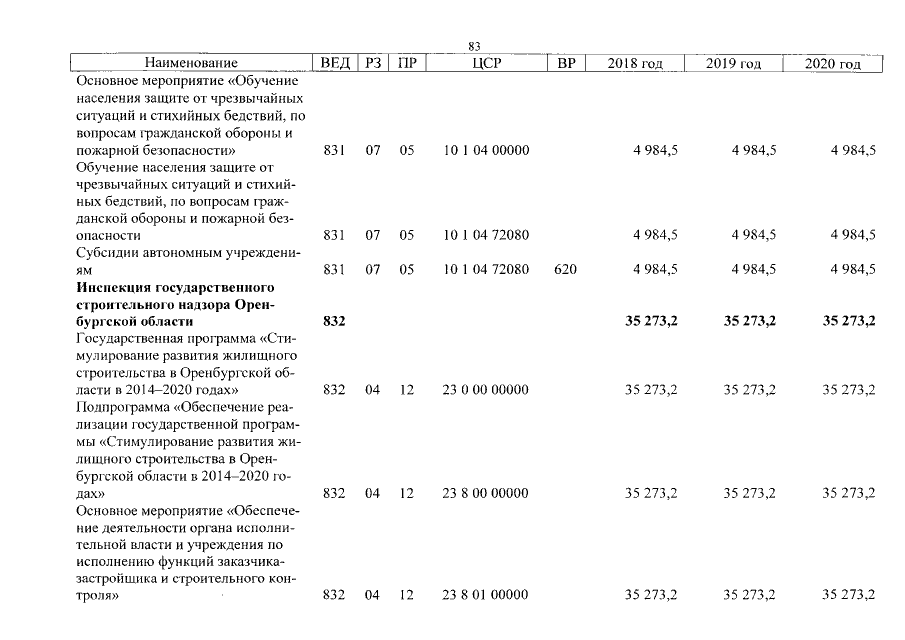 83

| Наименование | ВЕД | РЗ | ПР | ЦСР | ВР | 2018 год | 2019 год | 2020 год |
|---|---|---|---|---|---|---|---|---|
| Основное мероприятие «Обучение населения защите от чрезвычайных ситуаций и стихийных бедствий, по вопросам гражданской обороны и пожарной безопасности» | 831 | 07 | 05 | 10 1 04 00000 | | 4 984,5 | 4 984,5 | 4 984,5 |
| Обучение населения защите от чрезвычайных ситуаций и стихийных бедствий, по вопросам гражданской обороны и пожарной безопасности | 831 | 07 | 05 | 10 1 04 72080 | | 4 984,5 | 4 984,5 | 4 984,5 |
| Субсидии автономным учреждениям | 831 | 07 | 05 | 10 1 04 72080 | 620 | 4 984,5 | 4 984,5 | 4 984,5 |
| Инспекция государственного строительного надзора Оренбургской области | 832 | | | | | 35 273,2 | 35 273,2 | 35 273,2 |
| Государственная программа «Стимулирование развития жилищного строительства в Оренбургской области в 2014–2020 годах» | 832 | 04 | 12 | 23 0 00 00000 | | 35 273,2 | 35 273,2 | 35 273,2 |
| Подпрограмма «Обеспечение реализации государственной программы «Стимулирование развития жилищного строительства в Оренбургской области в 2014–2020 годах» | 832 | 04 | 12 | 23 8 00 00000 | | 35 273,2 | 35 273,2 | 35 273,2 |
| Основное мероприятие «Обеспечение деятельности органа исполнительной власти и учреждения по исполнению функций заказчика-застройщика и строительного контроля» | 832 | 04 | 12 | 23 8 01 00000 | | 35 273,2 | 35 273,2 | 35 273,2 |